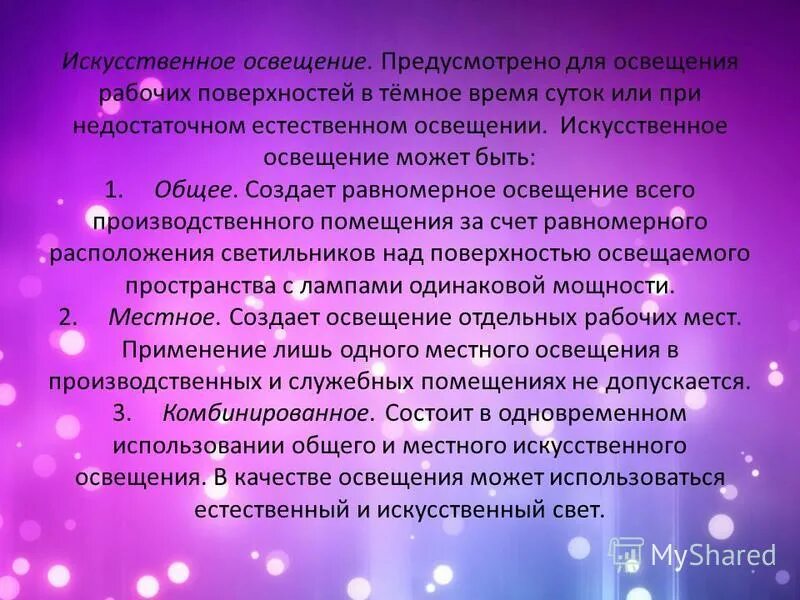 Искусственное освещение. Предусмотрено для освещения рабочих поверхностей в тёмное время суток или при недостаточном естественном освещении. Искусственное освещение может быть:

1. Общее. Создает равномерное освещение всего производственного помещения за счет равномерного расположения светильников над поверхностью освещаемого пространства с лампами одинаковой мощности.

2. Местное. Создает освещение отдельных рабочих мест. Применение лишь одного местного освещения в производственных и служебных помещениях не допускается.

3. Комбинированное. Состоит в одновременном использовании общего и местного искусственного освещения. В качестве освещения может использоваться естественный и искусственный свет.

MyShared